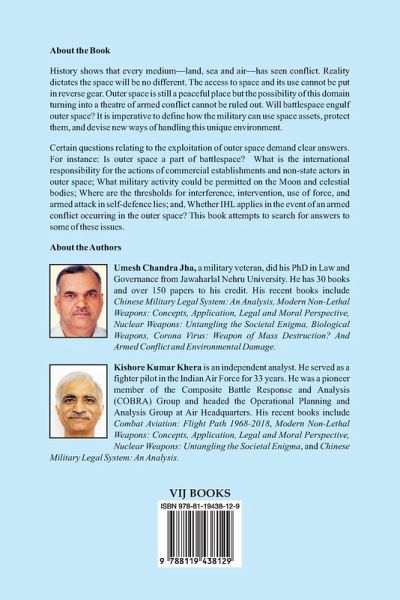 About the Book

History shows that every medium—land, sea and air—has seen conflict. Reality dictates the space will be no different. The access to space and its use cannot be put in reverse gear. Outer space is still a peaceful place but the possibility of this domain turning into a theatre of armed conflict cannot be ruled out. Will battlespace engulf outer space? It is imperative to define how the military can use space assets, protect them, and devise new ways of handling this unique environment.

Certain questions relating to the exploitation of outer space demand clear answers. For instance: Is outer space a part of battlespace? What is the international responsibility for the actions of commercial establishments and non-state actors in outer space; What military activity could be permitted on the Moon and celestial bodies; Where are the thresholds for interference, intervention, use of force, and armed attack in self-defence lies; and, Whether IHL applies in the event of an armed conflict occurring in the outer space? This book attempts to search for answers to some of these issues.

About the Authors

Umesh Chandra Jha, a military veteran, did his PhD in Law and Governance from Jawaharlal Nehru University. He has 30 books and over 150 papers to his credit. His recent books include Chinese Military Legal System: An Analysis, Modern Non-Lethal Weapons: Concepts, Application, Legal and Moral Perspective, Nuclear Weapons: Untangling the Societal Enigma, Biological Weapons, Corona Virus: Weapon of Mass Destruction? And Armed Conflict and Environmental Damage.

Kishore Kumar Khera is an independent analyst. He served as a fighter pilot in the Indian Air Force for 33 years. He was a pioneer member of the Composite Battle Response and Analysis (COBRA) Group and headed the Operational Planning and Analysis Group at Air Headquarters. His recent books include Combat Aviation: Flight Path 1968-2018, Modern Non-Lethal Weapons: Concepts, Application, Legal and Moral Perspective, Nuclear Weapons: Untangling the Societal Enigma, and Chinese Military Legal System: An Analysis.

VIJ BOOKS

ISBN 978-81-19438-12-9

9 788119 438129